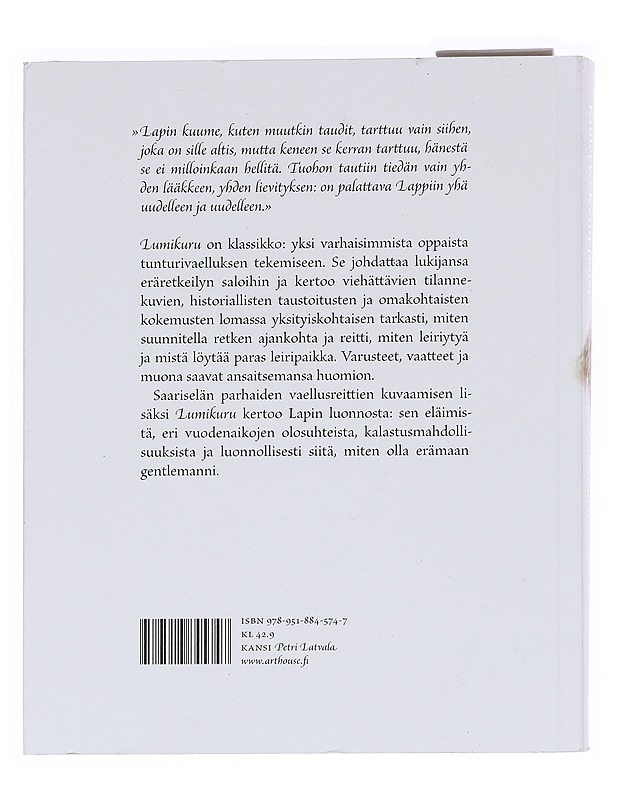 »Lapin kuume, kuten muutkin taudit, tarttuu vain siihen, joka on sille altis, mutta keneen se kerran tarttuu, hänestä se ei milloinkaan hellitä. Tuohon tautiin tiedän vain yhden lääkkeen, yhden lievityksen: on palattava Lappiin yhä uudelleen ja uudelleen.»

Lumikuru on klassikko: yksi varhaisimmista oppaista tunturivaelluksen tekemiseen. Se johdattaa lukijansa eräretkeilyn saloihin ja kertoo viehättävien tilannekuvien, historiallisten taustoitusten ja omakohtaisten kokemusten lomassa yksityiskohtaisen tarkasti, miten suunnitella retken ajankohta ja reitti, miten leiriytyä ja mistä löytää paras leiripaikka. Varusteet, vaatteet ja muona saavat ansaitsemansa huomion.

Saariselän parhaiden vaellusreittien kuvaamisen lisäksi Lumikuru kertoo Lapin luonnosta: sen eläimistä, eri vuodenaikojen olosuhteista, kalastusmahdollisuuksista ja luonnollisesti siitä, miten olla erämaan gentlemanni.

ISBN 978-951-884-574-7
KL 42.9
KANSI Petri Latvala
www.arthouse.fi